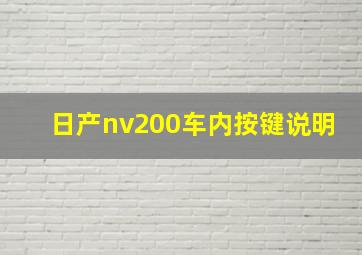 日产nv200车内按键说明